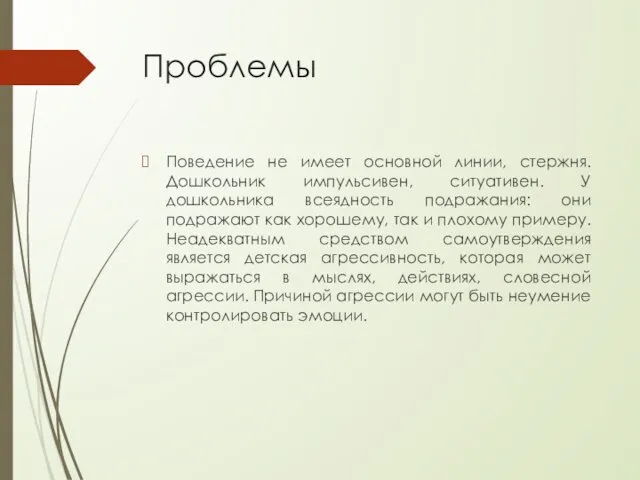 Проблемы

Поведение не имеет основной линии, стержня. Дошкольник импульсивен, ситуативен. У дошкольника всеядность подражания: они подражают как хорошему, так и плохому примеру. Неадекватным средством самоутверждения является детская агрессивность, которая может выражаться в мыслях, действиях, словесной агрессии. Причиной агрессии могут быть неумение контролировать эмоции.